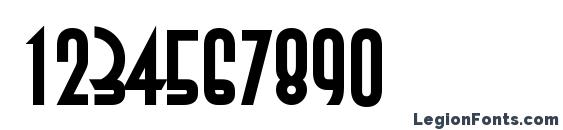 1234567890

LegionFonts.com